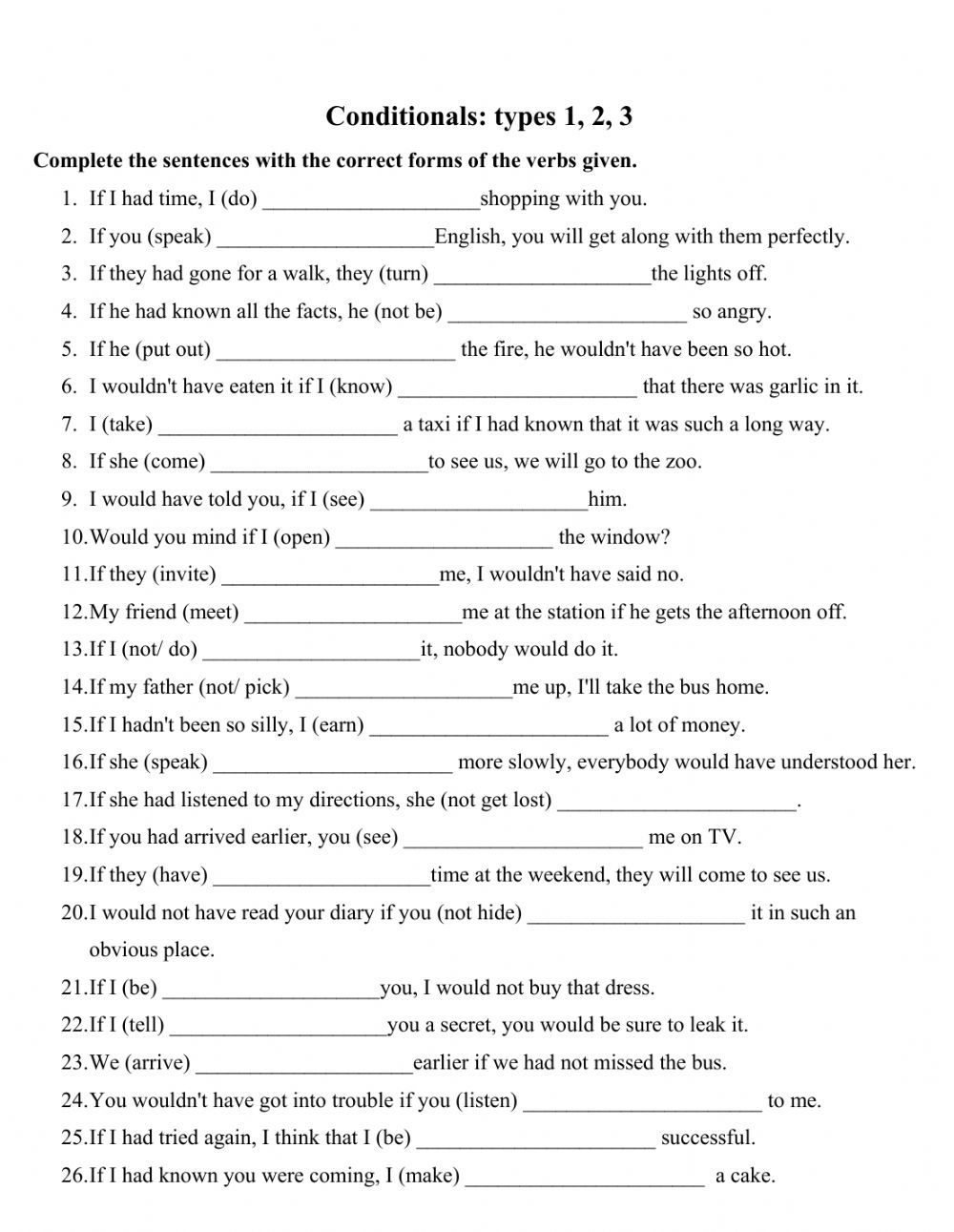 Conditionals: types 1, 2, 3

Complete the sentences with the correct forms of the verbs given.

1. If I had time, I (do) ____________________shopping with you.
2. If you (speak) ____________________English, you will get along with them perfectly.
3. If they had gone for a walk, they (turn) ____________________the lights off.
4. If he had known all the facts, he (not be) ______________________ so angry.
5. If he (put out) ______________________ the fire, he wouldn't have been so hot.
6. I wouldn't have eaten it if I (know) ______________________ that there was garlic in it.
7. I (take) ______________________ a taxi if I had known that it was such a long way.
8. If she (come) ____________________to see us, we will go to the zoo.
9. I would have told you, if I (see) ____________________him.
10. Would you mind if I (open) ____________________ the window?
11. If they (invite) ____________________me, I wouldn't have said no.
12. My friend (meet) ____________________me at the station if he gets the afternoon off.
13. If I (not/ do) ____________________it, nobody would do it.
14. If my father (not/ pick) ____________________me up, I'll take the bus home.
15. If I hadn't been so silly, I (earn) ______________________ a lot of money.
16. If she (speak) ______________________ more slowly, everybody would have understood her.
17. If she had listened to my directions, she (not get lost) ______________________.
18. If you had arrived earlier, you (see) ______________________ me on TV.
19. If they (have) ____________________time at the weekend, they will come to see us.
20. I would not have read your diary if you (not hide) ____________________ it in such an obvious place.
21. If I (be) ____________________you, I would not buy that dress.
22. If I (tell) ____________________you a secret, you would be sure to leak it.
23. We (arrive) ____________________earlier if we had not missed the bus.
24. You wouldn't have got into trouble if you (listen) ______________________ to me.
25. If I had tried again, I think that I (be) ______________________ successful.
26. If I had known you were coming, I (make) ______________________ a cake.